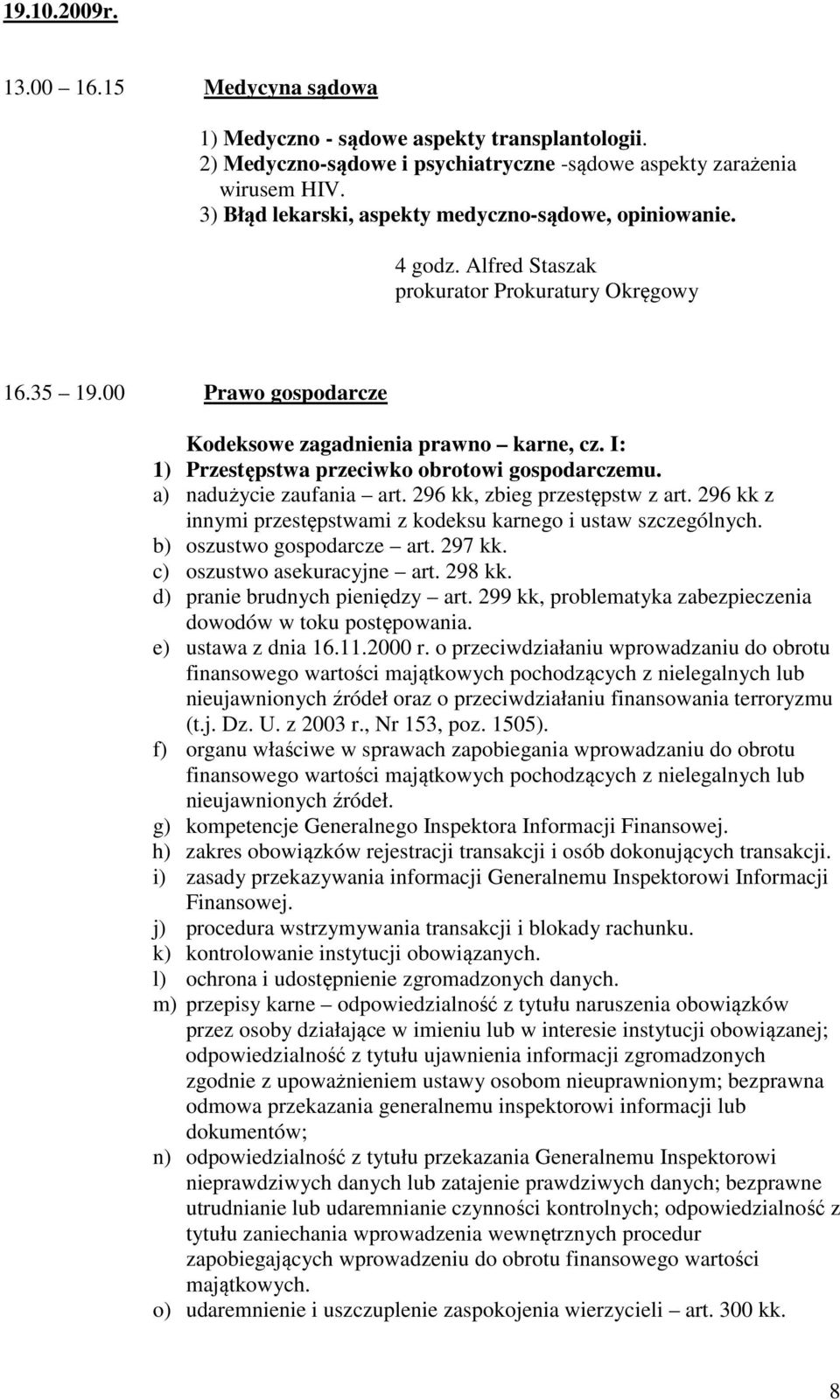 19.10.2009r.

13.00 16.15 Medycyna sądowa

1) Medyczno - sądowe aspekty transplantologii.
2) Medyczno-sądowe i psychiatryczne -sądowe aspekty zarażenia wirusem HIV.
3) Błąd lekarski, aspekty medyczno-sądowe, opiniowanie.

4 godz. Alfred Staszak
prokurator Prokuratury Okręgowy

16.35 19.00 Prawo gospodarcze

Kodeksowe zagadnienia prawno – karne, cz. I:
1) Przestępstwa przeciwko obrotowi gospodarczemu.
a) nadużycie zaufania – art. 296 kk, zbieg przestępstw z art. 296 kk z innymi przestępstwami z kodeksu karnego i ustaw szczególnych.
b) oszustwo gospodarcze – art. 297 kk.
c) oszustwo asekuracyjne – art. 298 kk.
d) pranie brudnych pieniędzy – art. 299 kk, problematyka zabezpieczenia dowodów w toku postępowania.
e) ustawa z dnia 16.11.2000 r. o przeciwdziałaniu wprowadzaniu do obrotu finansowego wartości majątkowych pochodzących z nielegalnych lub nieujawnionych źródeł oraz o przeciwdziałaniu finansowania terroryzmu (t.j. Dz. U. z 2003 r., Nr 153, poz. 1505).
f) organu właściwe w sprawach zapobiegania wprowadzaniu do obrotu finansowego wartości majątkowych pochodzących z nielegalnych lub nieujawnionych źródeł.
g) kompetencje Generalnego Inspektora Informacji Finansowej.
h) zakres obowiązków rejestracji transakcji i osób dokonujących transakcji.
i) zasady przekazywania informacji Generalnemu Inspektorowi Informacji Finansowej.
j) procedura wstrzymywania transakcji i blokady rachunku.
k) kontrolowanie instytucji obowiązanych.
l) ochrona i udostępnienie zgromadzonych danych.
m) przepisy karne – odpowiedzialność z tytułu naruszenia obowiązków przez osoby działające w imieniu lub w interesie instytucji obowiązanej; odpowiedzialność z tytułu ujawnienia informacji zgromadzonych zgodnie z upoważnieniem ustawy osobom nieuprawnionym; bezprawna odmowa przekazania generalnemu inspektorowi informacji lub dokumentów;
n) odpowiedzialność z tytułu przekazania Generalnemu Inspektorowi nieprawdziwych danych lub zatajenie prawdziwych danych; bezprawne utrudnianie lub udaremnianie czynności kontrolnych; odpowiedzialność z tytułu zaniechania wprowadzenia wewnętrznych procedur zapobiegających wprowadzeniu do obrotu finansowego wartości majątkowych.
o) udaremnienie i uszczuplenie zaspokojenia wierzycieli – art. 300 kk.

8